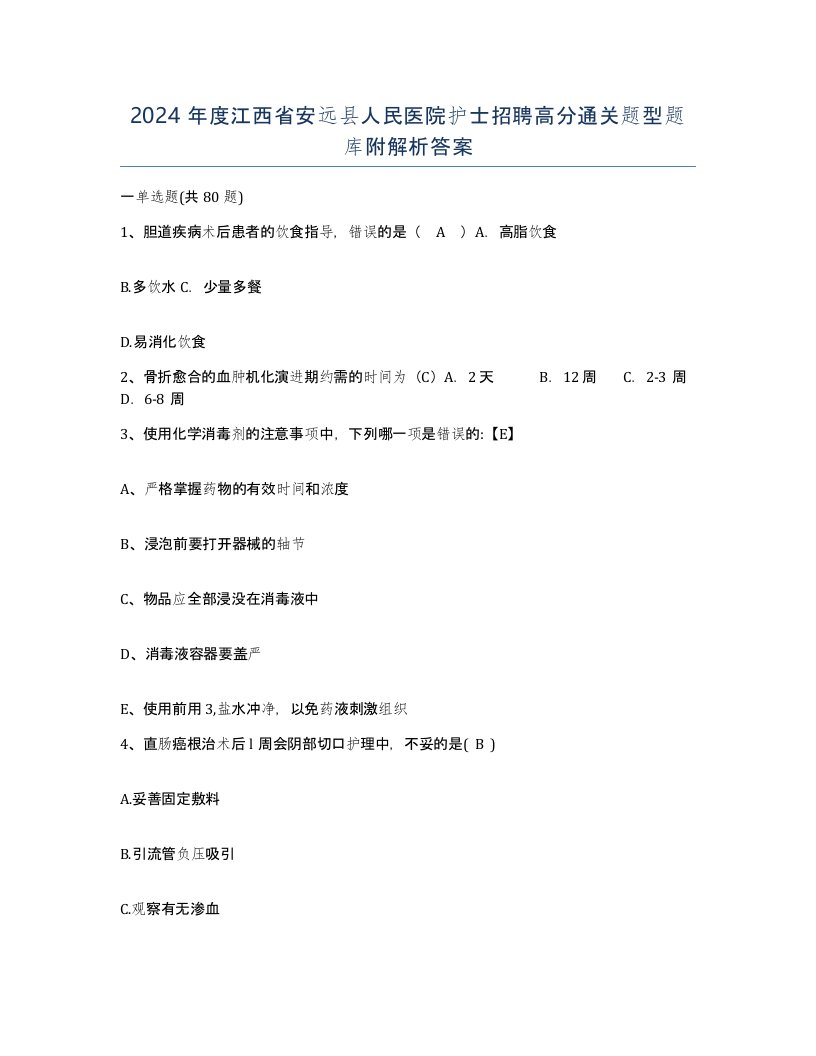 2024 年度江西省安远县人民医院护士招聘高分通关题型题库附解析答案

一单选题(共 80 题)

1、胆道疾病术后患者的饮食指导，错误的是（ A ）A. 高脂饮食

B.多饮水 C. 少量多餐

D.易消化饮食

2、骨折愈合的血肿机化演进期约需的时间为（C）A. 2 天 B. 12 周 C. 2-3 周 D. 6-8 周

3、使用化学消毒剂的注意事项中，下列哪一项是错误的:【E】

A、严格掌握药物的有效时间和浓度

B、浸泡前要打开器械的轴节

C、物品应全部浸没在消毒液中

D、消毒液容器要盖严

E、使用前用 3,盐水冲净，以免药液刺激组织

4、直肠癌根治术后 l 周会阴部切口护理中，不妥的是( B )

A.妥善固定敷料

B.引流管负压吸引

C.观察有无渗血